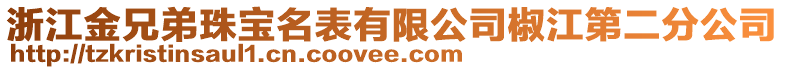 浙江金兄弟珠宝名表有限公司椒江第二分公司
http://tzkristinsaul1.cn.coovee.com